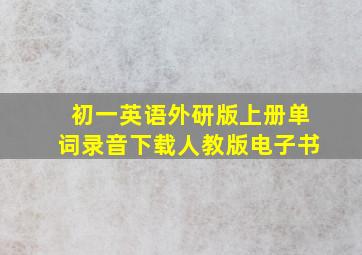 初一英语外研版上册单词录音下载人教版电子书